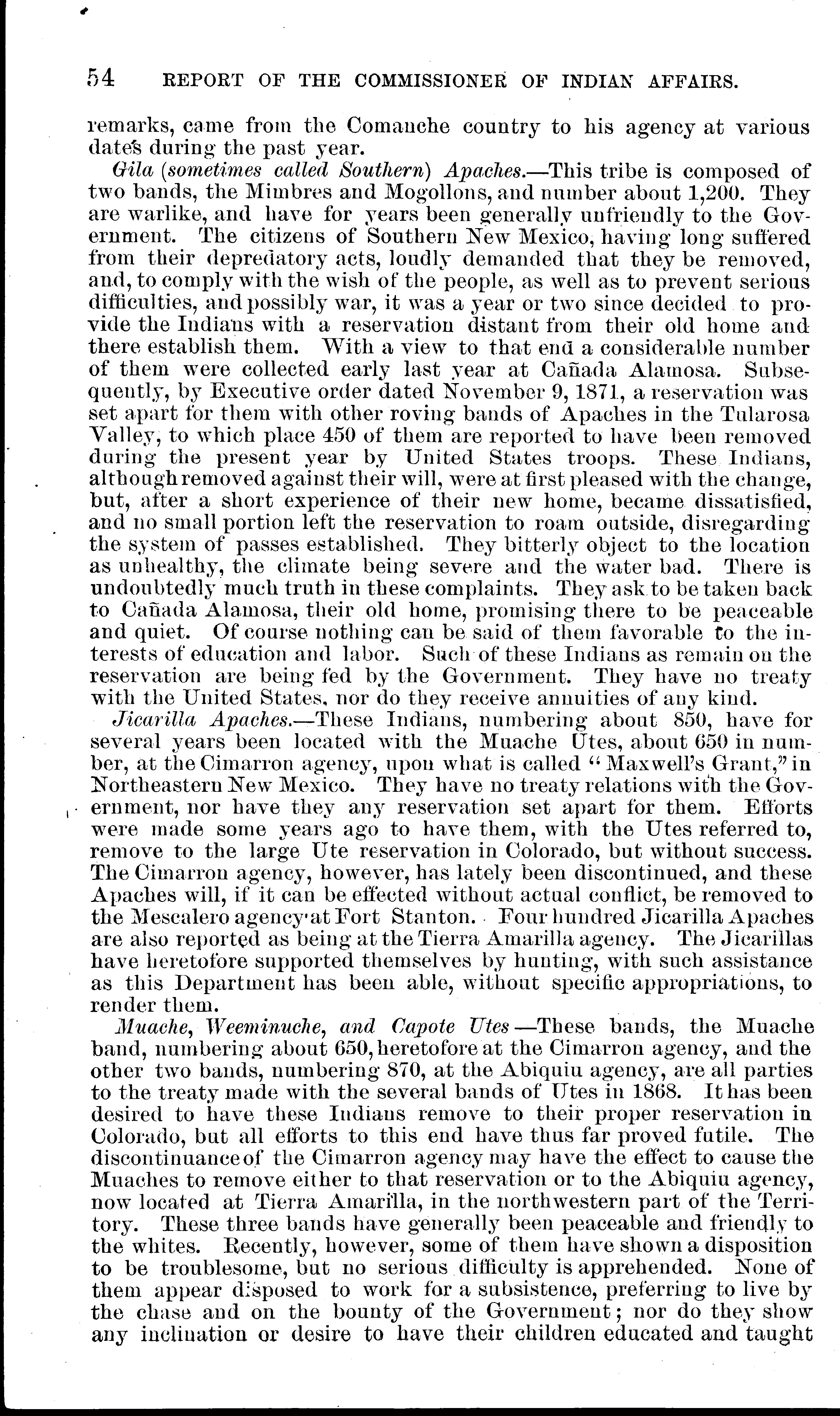 54 REPORT OF THE COMMISSIONER OF INDIAN AFFAIRS.

remarks, came from the Comanche country to his agency at various dates during the past year.

Gila (sometimes called Southern) Apaches.—This tribe is composed of two bands, the Mimbres and Mogollons, and number about 1,200. They are warlike, and have for years been generally unfriendly to the Government. The citizens of Southern New Mexico, having long suffered from their depredatory acts, loudly demanded that they be removed, and, to comply with the wish of the people, as well as to prevent serious difficulties, and possibly war, it was a year or two since decided to provide the Indians with a reservation distant from their old home and there establish them. With a view to that end a considerable number of them were collected early last year at Cañada Alamosa. Subsequently, by Executive order dated November 9, 1871, a reservation was set apart for them with other roving bands of Apaches in the Tularosa Valley, to which place 450 of them are reported to have been removed during the present year by United States troops. These Indians, although removed against their will, were at first pleased with the change, but, after a short experience of their new home, became dissatisfied, and no small portion left the reservation to roam outside, disregarding the system of passes established. They bitterly object to the location as unhealthy, the climate being severe and the water bad. There is undoubtedly much truth in these complaints. They ask to be taken back to Cañada Alamosa, their old home, promising there to be peaceable and quiet. Of course nothing can be said of them favorable to the interests of education and labor. Such of these Indians as remain on the reservation are being fed by the Government. They have no treaty with the United States, nor do they receive annuities of any kind.

Jicarilla Apaches.—These Indians, numbering about 850, have for several years been located with the Muache Utes, about 650 in number, at the Cimarron agency, upon what is called "Maxwell's Grant," in Northeastern New Mexico. They have no treaty relations with the Government, nor have they any reservation set apart for them. Efforts were made some years ago to have them, with the Utes referred to, remove to the large Ute reservation in Colorado, but without success. The Cimarron agency, however, has lately been discontinued, and these Apaches will, if it can be effected without actual conflict, be removed to the Mescalero agency at Fort Stanton. Four hundred Jicarilla Apaches are also reported as being at the Tierra Amarilla agency. The Jicarillas have heretofore supported themselves by hunting, with such assistance as this Department has been able, without specific appropriations, to render them.

Muache, Weeminuche, and Capote Utes—These bands, the Muache band, numbering about 650, heretofore at the Cimarron agency, and the other two bands, numbering 870, at the Abiquiu agency, are all parties to the treaty made with the several bands of Utes in 1868. It has been desired to have these Indians remove to their proper reservation in Colorado, but all efforts to this end have thus far proved futile. The discontinuance of the Cimarron agency may have the effect to cause the Muaches to remove either to that reservation or to the Abiquiu agency, now located at Tierra Amarilla, in the northwestern part of the Territory. These three bands have generally been peaceable and friendly to the whites. Recently, however, some of them have shown a disposition to be troublesome, but no serious difficulty is apprehended. None of them appear disposed to work for a subsistence, preferring to live by the chase and on the bounty of the Government; nor do they show any inclination or desire to have their children educated and taught